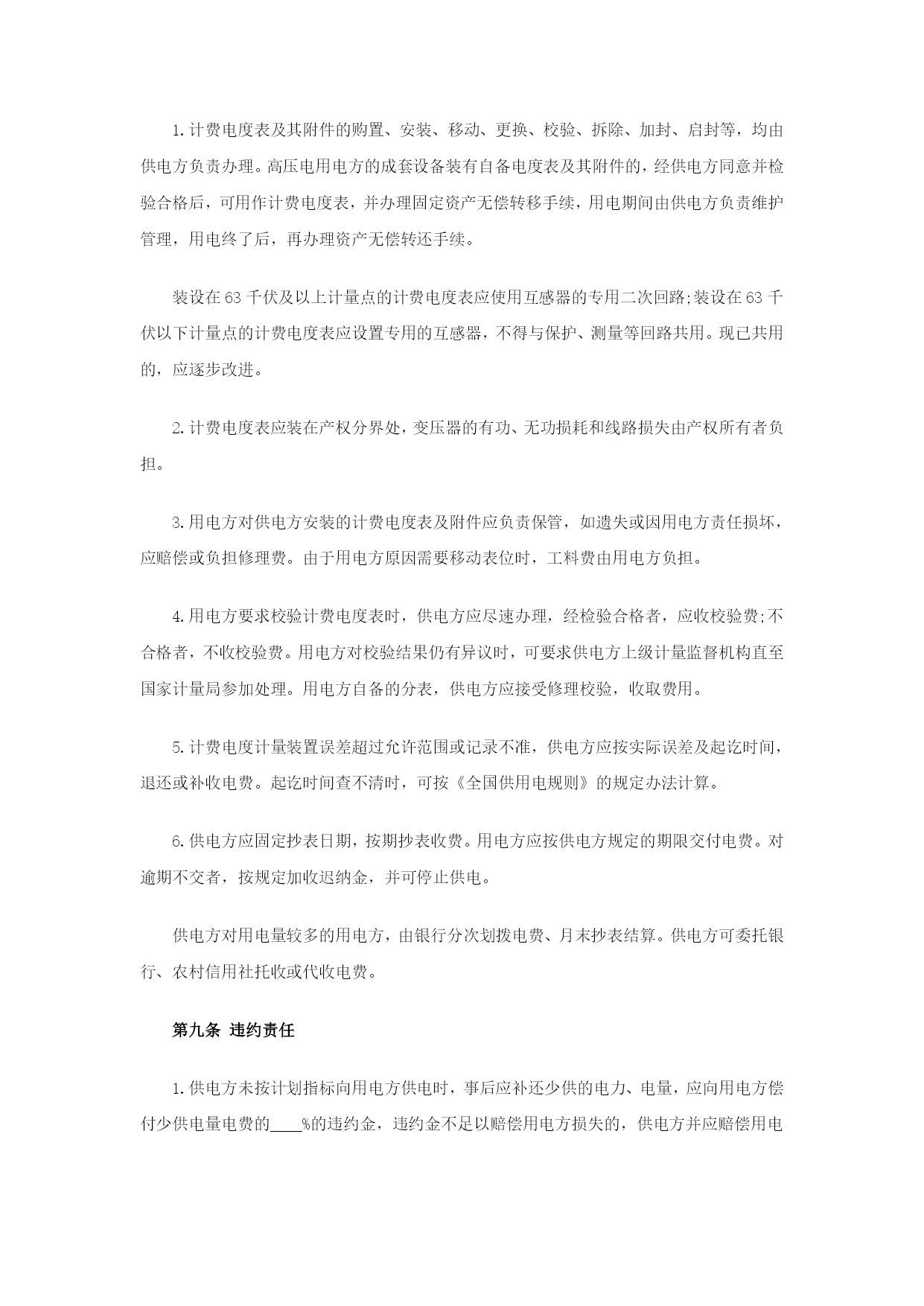 1.计费电度表及其附件的购置、安装、移动、更换、校验、拆除、加封、启封等，均由供电方负责办理。高压电用电方的成套设备装有自备电度表及其附件的，经供电方同意并检验合格后，可用作计费电度表，并办理固定资产无偿转移手续，用电期间由供电方负责维护管理，用电终了后，再办理资产无偿转还手续。

装设在63千伏及以上计量点的计费电度表应使用互感器的专用二次回路;装设在63千伏以下计量点的计费电度表应设置专用的互感器，不得与保护、测量等回路共用。现已共用的，应逐步改进。

2.计费电度表应装在产权分界处，变压器的有功、无功损耗和线路损失由产权所有者负担。

3.用电方对供电方安装的计费电度表及附件应负责保管，如遗失或因用电方责任损坏，应赔偿或负担修理费。由于用电方原因需要移动表位时，工料费由用电方负担。

4.用电方要求校验计费电度表时，供电方应尽速办理，经检验合格者，应收校验费;不合格者，不收校验费。用电方对校验结果仍有异议时，可要求供电方上级计量监督机构直至国家计量局参加处理。用电方自备的分表，供电方应接受修理校验，收取费用。

5.计费电度计量装置误差超过允许范围或记录不准，供电方应按实际误差及起讫时间，退还或补收电费。起讫时间查不清时，可按《全国供用电规则》的规定办法计算。

6.供电方应固定抄表日期，按期抄表收费。用电方应按供电方规定的期限交付电费。对逾期不交者，按规定加收迟纳金，并可停止供电。

供电方对用电量较多的用电方，由银行分次划拨电费、月末抄表结算。供电方可委托银行、农村信用社托收或代收电费。

第九条 违约责任

1.供电方未按计划指标向用电方供电时，事后应补还少供的电力、电量，应向用电方偿付少供电量电费的____%的违约金，违约金不足以赔偿用电方损失的，供电方并应赔偿用电